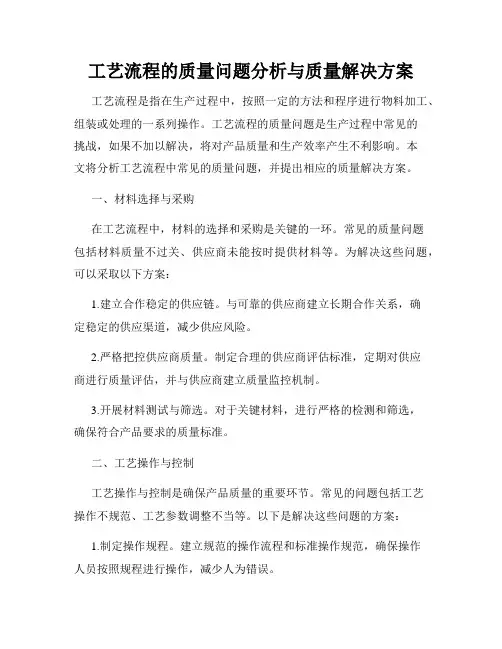 工艺流程的质量问题分析与质量解决方案

工艺流程是指在生产过程中，按照一定的方法和程序进行物料加工、组装或处理的一系列操作。工艺流程的质量问题是生产过程中常见的挑战，如果不加以解决，将对产品质量和生产效率产生不利影响。本文将分析工艺流程中常见的质量问题，并提出相应的质量解决方案。

一、材料选择与采购

在工艺流程中，材料的选择和采购是关键的一环。常见的质量问题包括材料质量不过关、供应商未能按时提供材料等。为解决这些问题，可以采取以下方案：

1.建立合作稳定的供应链。与可靠的供应商建立长期合作关系，确定稳定的供应渠道，减少供应风险。

2.严格把控供应商质量。制定合理的供应商评估标准，定期对供应商进行质量评估，并与供应商建立质量监控机制。

3.开展材料测试与筛选。对于关键材料，进行严格的检测和筛选，确保符合产品要求的质量标准。

二、工艺操作与控制

工艺操作与控制是确保产品质量的重要环节。常见的问题包括工艺操作不规范、工艺参数调整不当等。以下是解决这些问题的方案：

1.制定操作规程。建立规范的操作流程和标准操作规范，确保操作人员按照规程进行操作，减少人为错误。